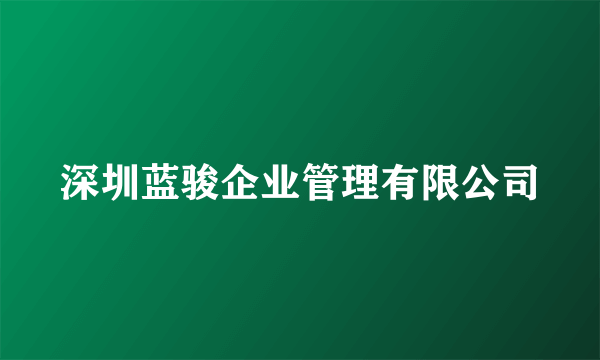 深圳蓝骏企业管理有限公司